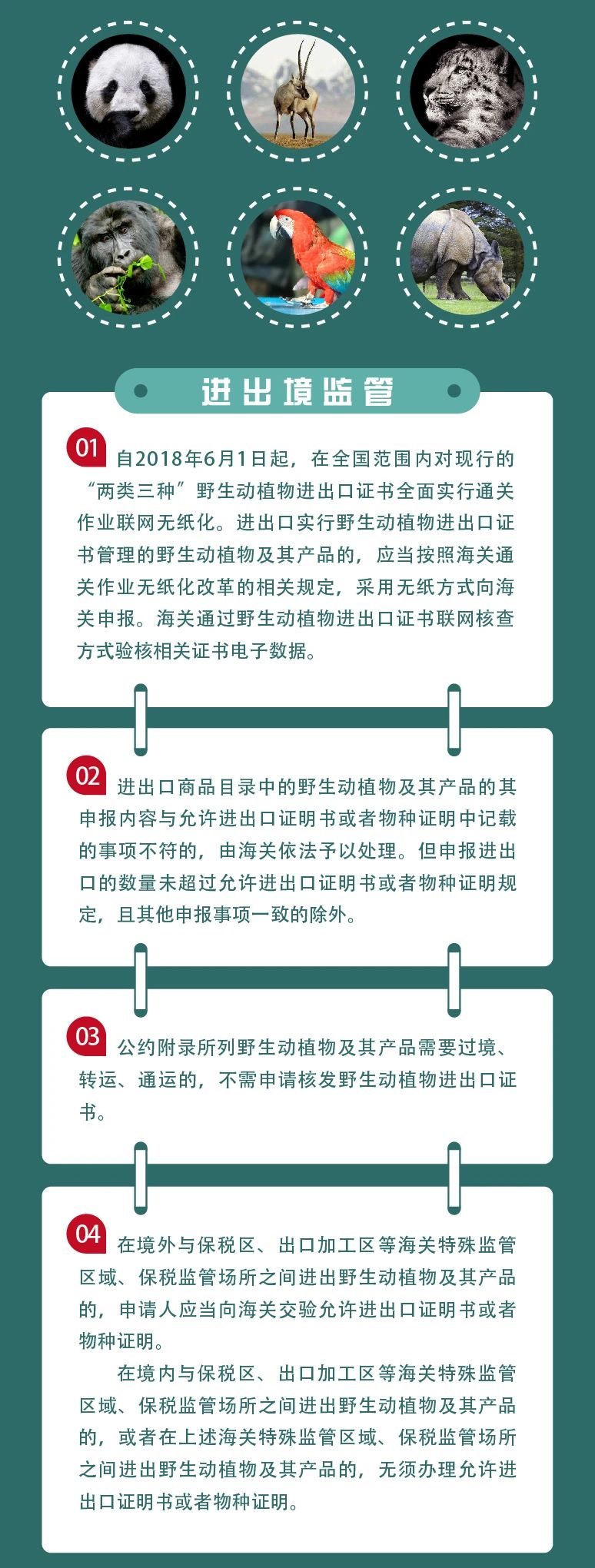 进出境监管

01 自2018年6月1日起，在全国范围内对现行的“两类三种”野生动植物进出口证书全面实行通关作业联网无纸化。进出口实行野生动植物进出口证书管理的野生动植物及其产品的，应当按照海关通关作业无纸化改革的相关规定，采用无纸方式向海关申报。海关通过野生动植物进出口证书联网核查方式验核相关证书电子数据。

02 进出口商品目录中的野生动植物及其产品的其申报内容与允许进出口证明书或者物种证明中记载的事项不符的，由海关依法予以处理。但申报进出口的数量未超过允许进出口证明书或者物种证明规定，且其他申报事项一致的除外。

03 公约附录所列野生动植物及其产品需要过境、转运、通运的，不需申请核发野生动植物进出口证书。

04 在境外与保税区、出口加工区等海关特殊监管区域、保税监管场所之间进出野生动植物及其产品的，申请人应当向海关交验允许进出口证明书或者物种证明。

在境内与保税区、出口加工区等海关特殊监管区域、保税监管场所之间进出野生动植物及其产品的，或者在上述海关特殊监管区域、保税监管场所之间进出野生动植物及其产品的，无须办理允许进出口证明书或者物种证明。